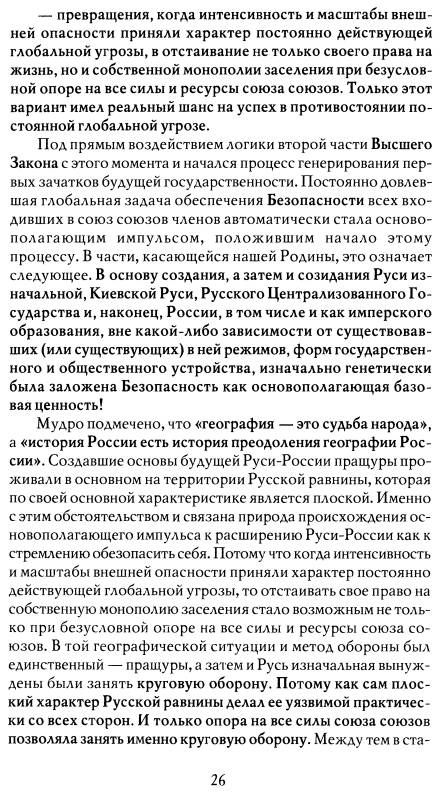 — превращения, когда интенсивность и масштабы внешней опасности приняли характер постоянно действующей глобальной угрозы, в отстаивание не только своего права на жизнь, но и собственной монополии заселения при безусловной опоре на все силы и ресурсы союза союзов. Только этот вариант имел реальный шанс на успех в противостоянии постоянной глобальной угрозе.

Под прямым воздействием логики второй части Высшего Закона с этого момента и начался процесс генерирования первых зачатков будущей государственности. Постоянно довлевшая глобальная задача обеспечения Безопасности всех входивших в союз союзов членов автоматически стала основополагающим импульсом, положившим начало этому процессу. В части, касающейся нашей Родины, это означает следующее. В основу создания, а затем и созидания Руси изначальной, Киевской Руси, Русского Централизованного Государства и, наконец, России, в том числе и как имперского образования, вне какой-либо зависимости от существовавших (или существующих) в ней режимов, форм государственного и общественного устройства, изначально генетически была заложена Безопасность как основополагающая базовая ценность!

Мудро подмечено, что «география — это судьба народа», а «история России есть история преодоления географии России». Создавшие основы будущей Руси-России пращуры проживали в основном на территории Русской равнины, которая по своей основной характеристике является плоской. Именно с этим обстоятельством и связана природа происхождения основополагающего импульса к расширению Руси-России как к стремлению обезопасить себя. Потому что когда интенсивность и масштабы внешней опасности приняли характер постоянно действующей глобальной угрозы, то отстаивать свое право на собственную монополию заселения стало возможным не только при безусловной опоре на все силы и ресурсы союза союзов. В той географической ситуации и метод обороны был единственный — пращуры, а затем и Русь изначальная вынуждены были занять круговую оборону. Потому как сам плоский характер Русской равнины делал ее уязвимой практически со всех сторон. И только опора на все силы союза союзов позволяла занять именно круговую оборону. Между тем в ста-

26